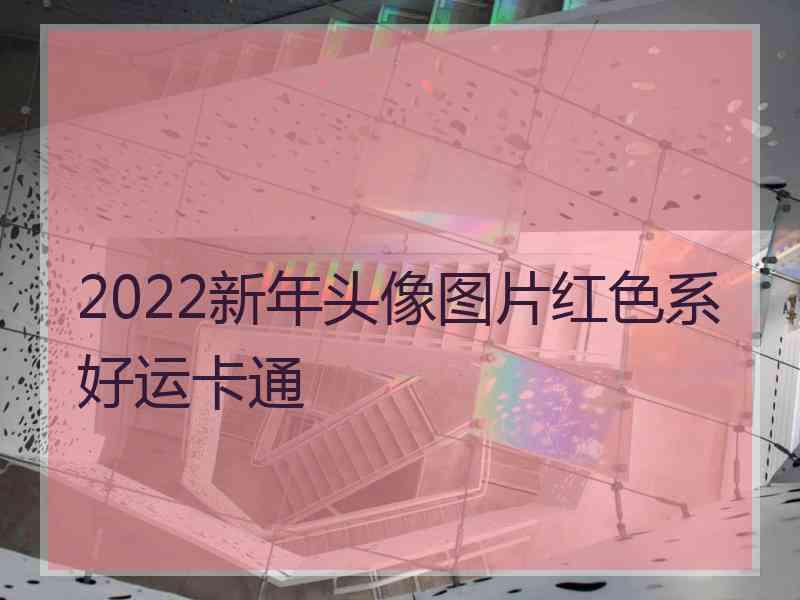 2022新年头像图片红色系好运卡通